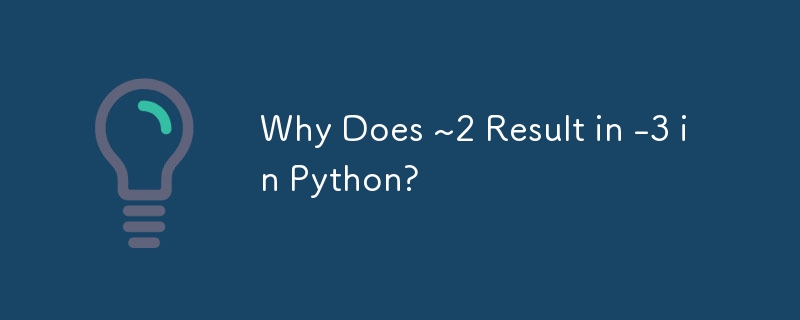 Why Does ~2 Result in -3 in Python?